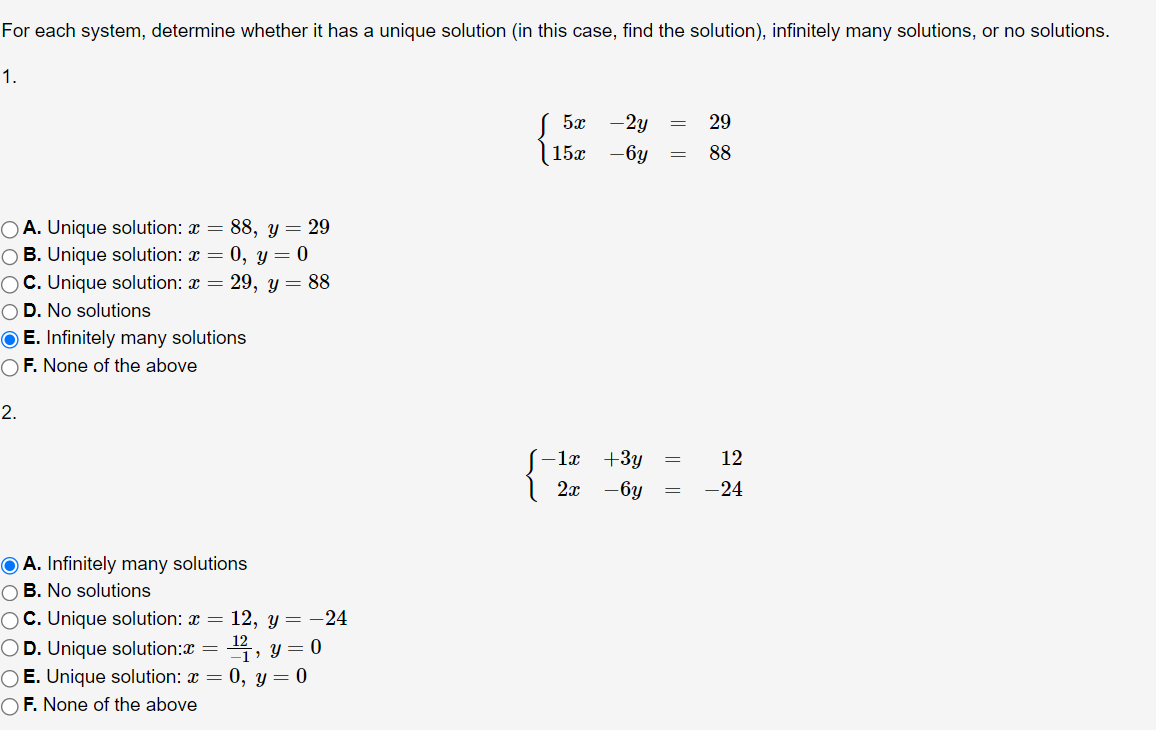 For each system, determine whether it has a unique solution (in this case, find the solution), infinitely many solutions, or no solutions.

1.

$\begin{cases} 5x & -2y & = & 29 \\ 15x & -6y & = & 88 \end{cases}$

A. Unique solution: $x = 88,\ y = 29$
B. Unique solution: $x = 0,\ y = 0$
C. Unique solution: $x = 29,\ y = 88$
D. No solutions
E. Infinitely many solutions
F. None of the above

2.

$\begin{cases} -1x & +3y & = & 12 \\ 2x & -6y & = & -24 \end{cases}$

A. Infinitely many solutions
B. No solutions
C. Unique solution: $x = 12,\ y = -24$
D. Unique solution:$x = \frac{12}{-1},\ y = 0$
E. Unique solution: $x = 0,\ y = 0$
F. None of the above